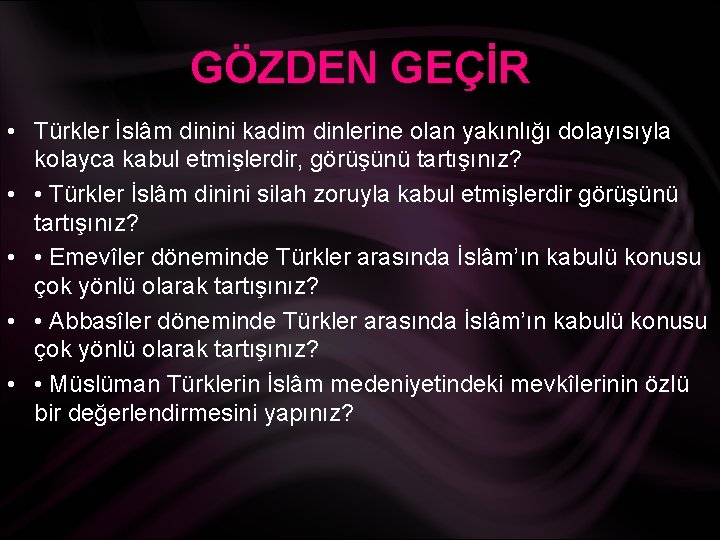 GÖZDEN GEÇİR

• Türkler İslâm dinini kadim dinlerine olan yakınlığı dolayısıyla kolayca kabul etmişlerdir, görüşünü tartışınız?

• • Türkler İslâm dinini silah zoruyla kabul etmişlerdir görüşünü tartışınız?

• • Emevîler döneminde Türkler arasında İslâm'ın kabulü konusu çok yönlü olarak tartışınız?

• • Abbasîler döneminde Türkler arasında İslâm'ın kabulü konusu çok yönlü olarak tartışınız?

• • Müslüman Türklerin İslâm medeniyetindeki mevkîlerinin özlü bir değerlendirmesini yapınız?